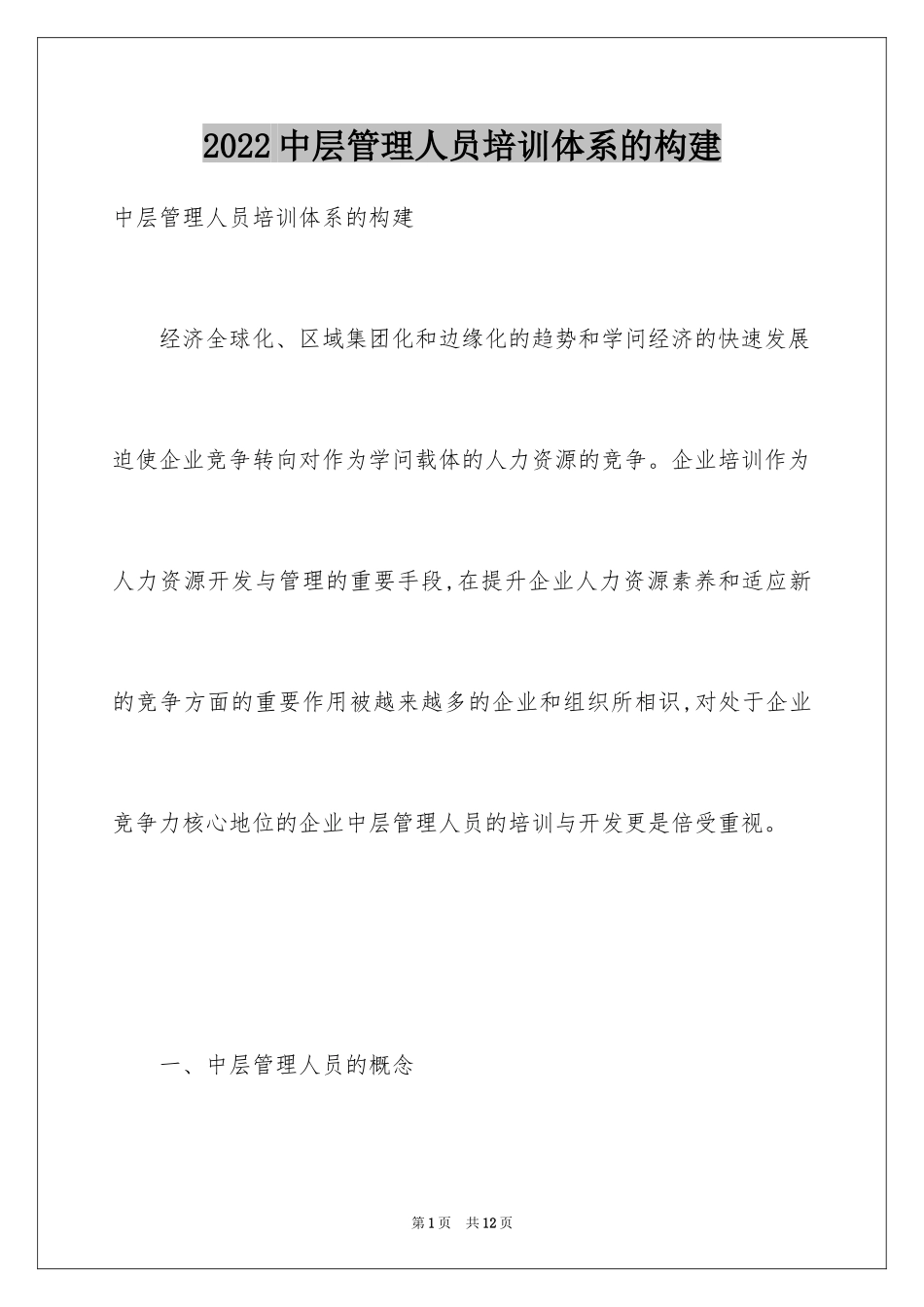 2022中层管理人员培训体系的构建

中层管理人员培训体系的构建

经济全球化、区域集团化和边缘化的趋势和学问经济的快速发展迫使企业竞争转向对作为学问载体的人力资源的竞争。企业培训作为人力资源开发与管理的重要手段,在提升企业人力资源素养和适应新的竞争方面的重要作用被越来越多的企业和组织所相识,对处于企业竞争力核心地位的企业中层管理人员的培训与开发更是倍受重视。

一、中层管理人员的概念

第1页 共12页